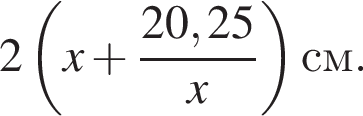 $2\left(x+\frac{20,25}{x}\right)$ см.